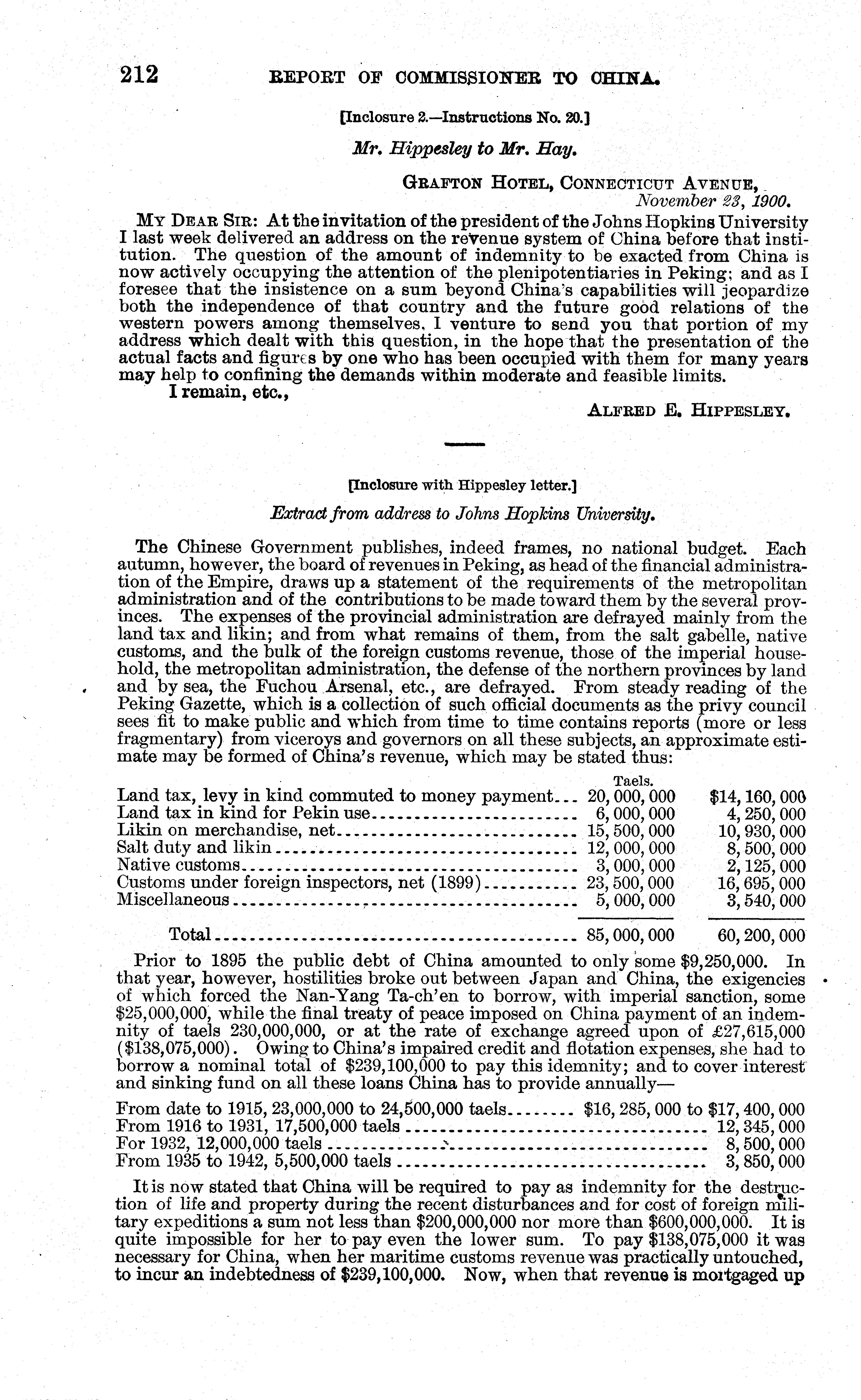 212 REPORT OF COMMISSIONER TO CHINA.

[Inclosure 2.—Instructions No. 20.]

Mr. Hippesley to Mr. Hay.

GRAFTON HOTEL, CONNECTICUT AVENUE,
November 23, 1900.

MY DEAR SIR: At the invitation of the president of the Johns Hopkins University I last week delivered an address on the revenue system of China before that institution. The question of the amount of indemnity to be exacted from China is now actively occupying the attention of the plenipotentiaries in Peking; and as I foresee that the insistence on a sum beyond China's capabilities will jeopardize both the independence of that country and the future good relations of the western powers among themselves, I venture to send you that portion of my address which dealt with this question, in the hope that the presentation of the actual facts and figures by one who has been occupied with them for many years may help to confining the demands within moderate and feasible limits.

I remain, etc.,

ALFRED E. HIPPESLEY.

[Inclosure with Hippesley letter.]

Extract from address to Johns Hopkins University.

The Chinese Government publishes, indeed frames, no national budget. Each autumn, however, the board of revenues in Peking, as head of the financial administration of the Empire, draws up a statement of the requirements of the metropolitan administration and of the contributions to be made toward them by the several provinces. The expenses of the provincial administration are defrayed mainly from the land tax and likin; and from what remains of them, from the salt gabelle, native customs, and the bulk of the foreign customs revenue, those of the imperial household, the metropolitan administration, the defense of the northern provinces by land and by sea, the Fuchou Arsenal, etc., are defrayed. From steady reading of the Peking Gazette, which is a collection of such official documents as the privy council sees fit to make public and which from time to time contains reports (more or less fragmentary) from viceroys and governors on all these subjects, an approximate estimate may be formed of China's revenue, which may be stated thus:

| | Taels. | |
|---|---|---|
| Land tax, levy in kind commuted to money payment | 20,000,000 | $14,160,000 |
| Land tax in kind for Pekin use | 6,000,000 | 4,250,000 |
| Likin on merchandise, net | 15,500,000 | 10,930,000 |
| Salt duty and likin | 12,000,000 | 8,500,000 |
| Native customs | 3,000,000 | 2,125,000 |
| Customs under foreign inspectors, net (1899) | 23,500,000 | 16,695,000 |
| Miscellaneous | 5,000,000 | 3,540,000 |
| Total | 85,000,000 | 60,200,000 |

Prior to 1895 the public debt of China amounted to only some $9,250,000. In that year, however, hostilities broke out between Japan and China, the exigencies of which forced the Nan-Yang Ta-ch'en to borrow, with imperial sanction, some $25,000,000, while the final treaty of peace imposed on China payment of an indemnity of taels 230,000,000, or at the rate of exchange agreed upon of £27,615,000 ($138,075,000). Owing to China's impaired credit and flotation expenses, she had to borrow a nominal total of $239,100,000 to pay this idemnity; and to cover interest and sinking fund on all these loans China has to provide annually—

| | |
|---|---|
| From date to 1915, 23,000,000 to 24,500,000 taels | $16,285,000 to $17,400,000 |
| From 1916 to 1931, 17,500,000 taels | 12,345,000 |
| For 1932, 12,000,000 taels | 8,500,000 |
| From 1935 to 1942, 5,500,000 taels | 3,850,000 |

It is now stated that China will be required to pay as indemnity for the destruction of life and property during the recent disturbances and for cost of foreign military expeditions a sum not less than $200,000,000 nor more than $600,000,000. It is quite impossible for her to pay even the lower sum. To pay $138,075,000 it was necessary for China, when her maritime customs revenue was practically untouched, to incur an indebtedness of $239,100,000. Now, when that revenue is mortgaged up